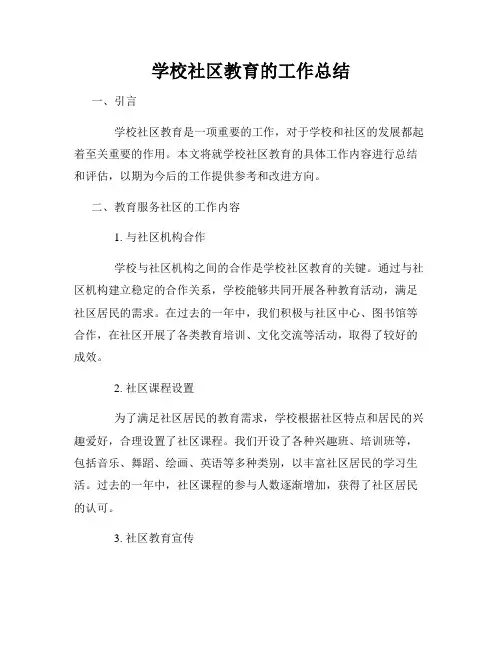 学校社区教育的工作总结

一、引言

学校社区教育是一项重要的工作，对于学校和社区的发展都起着至关重要的作用。本文将就学校社区教育的具体工作内容进行总结和评估，以期为今后的工作提供参考和改进方向。

二、教育服务社区的工作内容

1. 与社区机构合作

学校与社区机构之间的合作是学校社区教育的关键。通过与社区机构建立稳定的合作关系，学校能够共同开展各种教育活动，满足社区居民的需求。在过去的一年中，我们积极与社区中心、图书馆等合作，在社区开展了各类教育培训、文化交流等活动，取得了较好的成效。

2. 社区课程设置

为了满足社区居民的教育需求，学校根据社区特点和居民的兴趣爱好，合理设置了社区课程。我们开设了各种兴趣班、培训班等，包括音乐、舞蹈、绘画、英语等多种类别，以丰富社区居民的学习生活。过去的一年中，社区课程的参与人数逐渐增加，获得了社区居民的认可。

3. 社区教育宣传